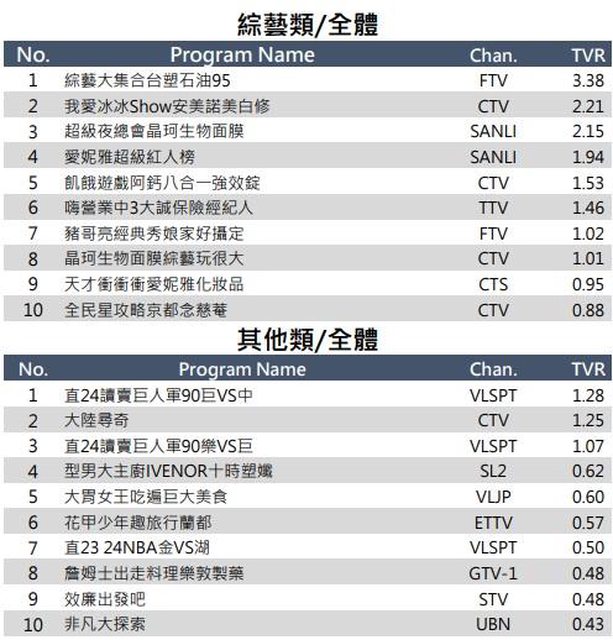 綜藝類/全體

| No. | Program Name | Chan. | TVR |
|---|---|---|---|
| 1 | 綜藝大集合台塑石油95 | FTV | 3.38 |
| 2 | 我愛冰冰Show安美諾美白修 | CTV | 2.21 |
| 3 | 超級夜總會晶珂生物面膜 | SANLI | 2.15 |
| 4 | 愛妮雅超級紅人榜 | SANLI | 1.94 |
| 5 | 飢餓遊戲阿鈣八合一強效錠 | CTV | 1.53 |
| 6 | 嗨營業中3大誠保險經紀人 | TTV | 1.46 |
| 7 | 豬哥亮經典秀娘家好攝定 | FTV | 1.02 |
| 8 | 晶珂生物面膜綜藝玩很大 | CTV | 1.01 |
| 9 | 天才衝衝衝愛妮雅化妝品 | CTS | 0.95 |
| 10 | 全民星攻略京都念慈菴 | CTV | 0.88 |

其他類/全體

| No. | Program Name | Chan. | TVR |
|---|---|---|---|
| 1 | 直24讀賣巨人軍90巨VS中 | VLSPT | 1.28 |
| 2 | 大陸尋奇 | CTV | 1.25 |
| 3 | 直24讀賣巨人軍90樂VS巨 | VLSPT | 1.07 |
| 4 | 型男大主廚IVENOR十時塑孅 | SL2 | 0.62 |
| 5 | 大胃女王吃遍巨大美食 | VLJP | 0.60 |
| 6 | 花甲少年趣旅行蘭都 | ETTV | 0.57 |
| 7 | 直23 24NBA金VS湖 | VLSPT | 0.50 |
| 8 | 詹姆士出走料理樂敦製藥 | GTV-1 | 0.48 |
| 9 | 效廉出發吧 | STV | 0.48 |
| 10 | 非凡大探索 | UBN | 0.43 |